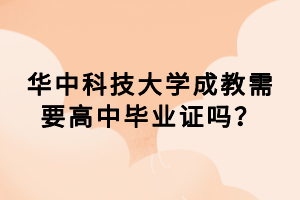 华中科技大学成教需要高中毕业证吗？